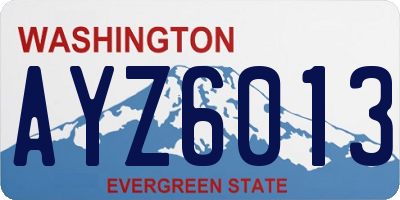 WASHINGTON

AYZ6013

EVERGREEN STATE